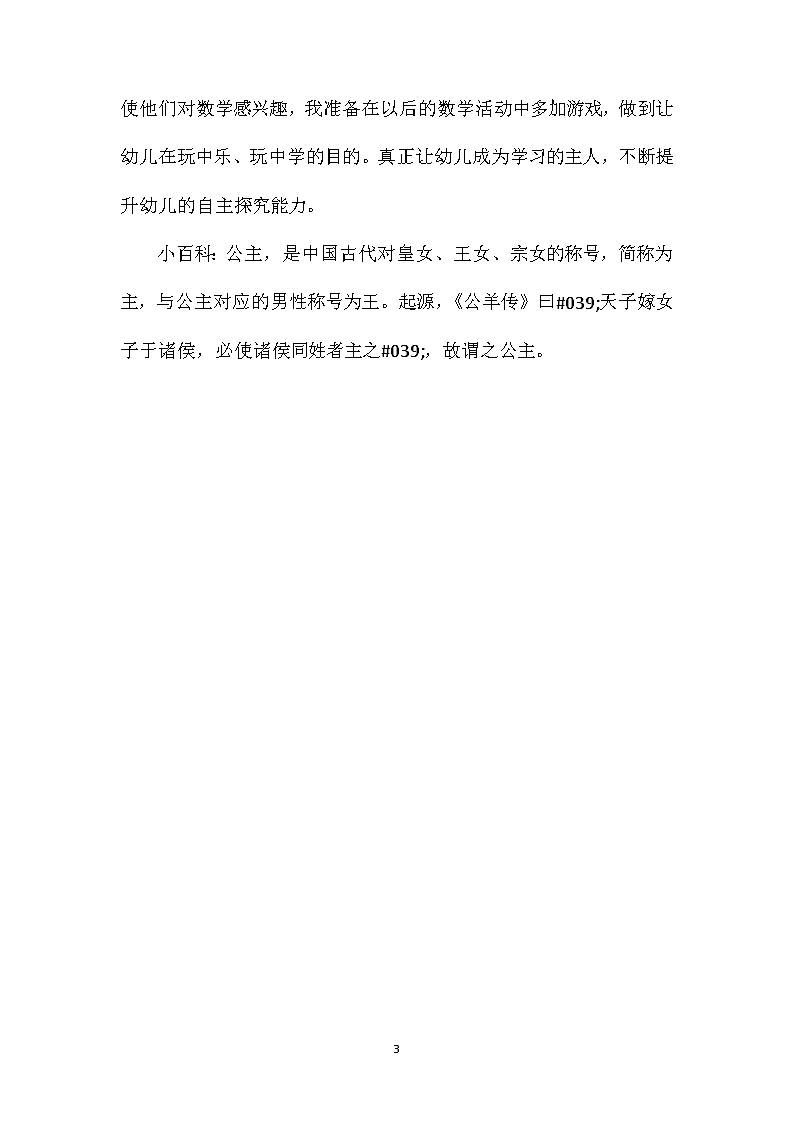 使他们对数学感兴趣，我准备在以后的数学活动中多加游戏，做到让幼儿在玩中乐、玩中学的目的。真正让幼儿成为学习的主人，不断提升幼儿的自主探究能力。

小百科：公主，是中国古代对皇女、王女、宗女的称号，简称为主，与公主对应的男性称号为王。起源，《公羊传》曰#039;天子嫁女子于诸侯，必使诸侯同姓者主之#039;，故谓之公主。

3